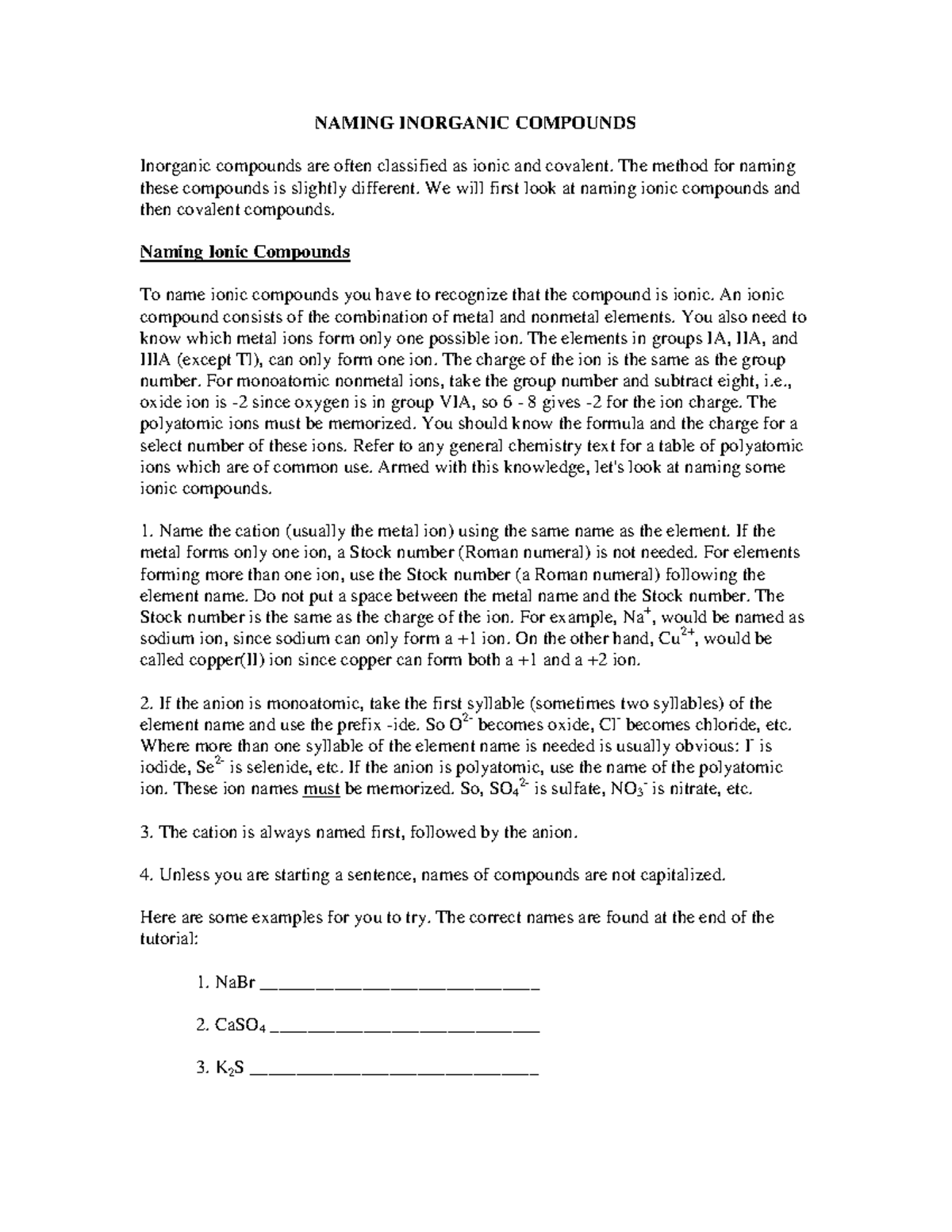 NAMING INORGANIC COMPOUNDS

Inorganic compounds are often classified as ionic and covalent. The method for naming these compounds is slightly different. We will first look at naming ionic compounds and then covalent compounds.

Naming Ionic Compounds

To name ionic compounds you have to recognize that the compound is ionic. An ionic compound consists of the combination of metal and nonmetal elements. You also need to know which metal ions form only one possible ion. The elements in groups IA, IIA, and IIIA (except Tl), can only form one ion. The charge of the ion is the same as the group number. For monoatomic nonmetal ions, take the group number and subtract eight, i.e., oxide ion is -2 since oxygen is in group VIA, so 6 - 8 gives -2 for the ion charge. The polyatomic ions must be memorized. You should know the formula and the charge for a select number of these ions. Refer to any general chemistry text for a table of polyatomic ions which are of common use. Armed with this knowledge, let's look at naming some ionic compounds.

1. Name the cation (usually the metal ion) using the same name as the element. If the metal forms only one ion, a Stock number (Roman numeral) is not needed. For elements forming more than one ion, use the Stock number (a Roman numeral) following the element name. Do not put a space between the metal name and the Stock number. The Stock number is the same as the charge of the ion. For example, $Na^+$, would be named as sodium ion, since sodium can only form a +1 ion. On the other hand, $Cu^{2+}$, would be called copper(II) ion since copper can form both a +1 and a +2 ion.

2. If the anion is monoatomic, take the first syllable (sometimes two syllables) of the element name and use the prefix -ide. So $O^{2-}$ becomes oxide, $Cl^-$ becomes chloride, etc. Where more than one syllable of the element name is needed is usually obvious: $I^-$ is iodide, $Se^{2-}$ is selenide, etc. If the anion is polyatomic, use the name of the polyatomic ion. These ion names must be memorized. So, $SO_4^{2-}$ is sulfate, $NO_3^-$ is nitrate, etc.

3. The cation is always named first, followed by the anion.

4. Unless you are starting a sentence, names of compounds are not capitalized.

Here are some examples for you to try. The correct names are found at the end of the tutorial:

1. NaBr ______________________________

2. $CaSO_4$ ______________________________

3. $K_2S$ ______________________________